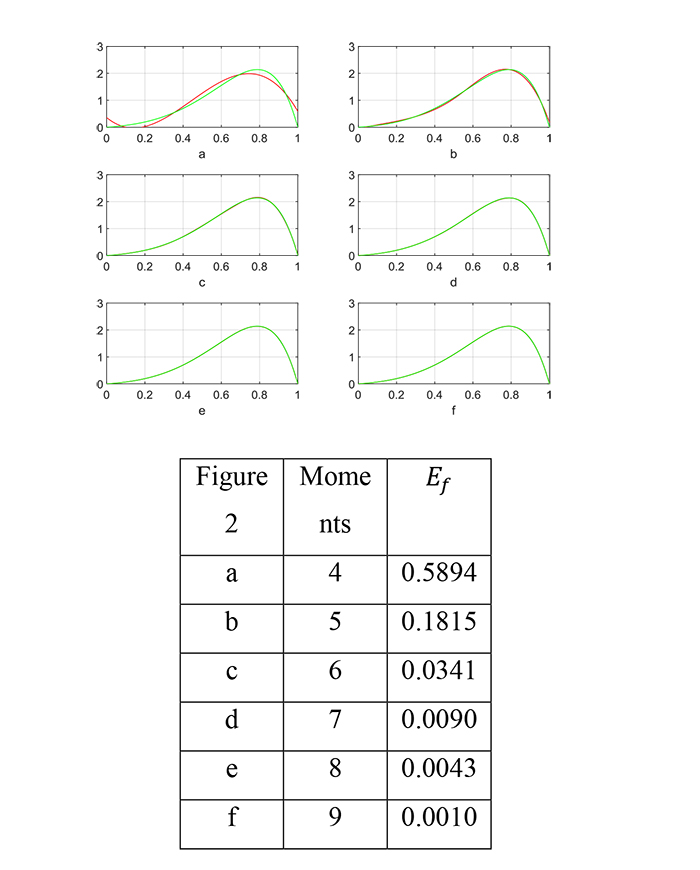 3
2
1
0
0 0.2 0.4 0.6 0.8 1
a

3
2
1
0
0 0.2 0.4 0.6 0.8 1
b

3
2
1
0
0 0.2 0.4 0.6 0.8 1
c

3
2
1
0
0 0.2 0.4 0.6 0.8 1
d

3
2
1
0
0 0.2 0.4 0.6 0.8 1
e

3
2
1
0
0 0.2 0.4 0.6 0.8 1
f

| Figure 2 | Moments | $E_f$ |
|---|---|---|
| a | 4 | 0.5894 |
| b | 5 | 0.1815 |
| c | 6 | 0.0341 |
| d | 7 | 0.0090 |
| e | 8 | 0.0043 |
| f | 9 | 0.0010 |